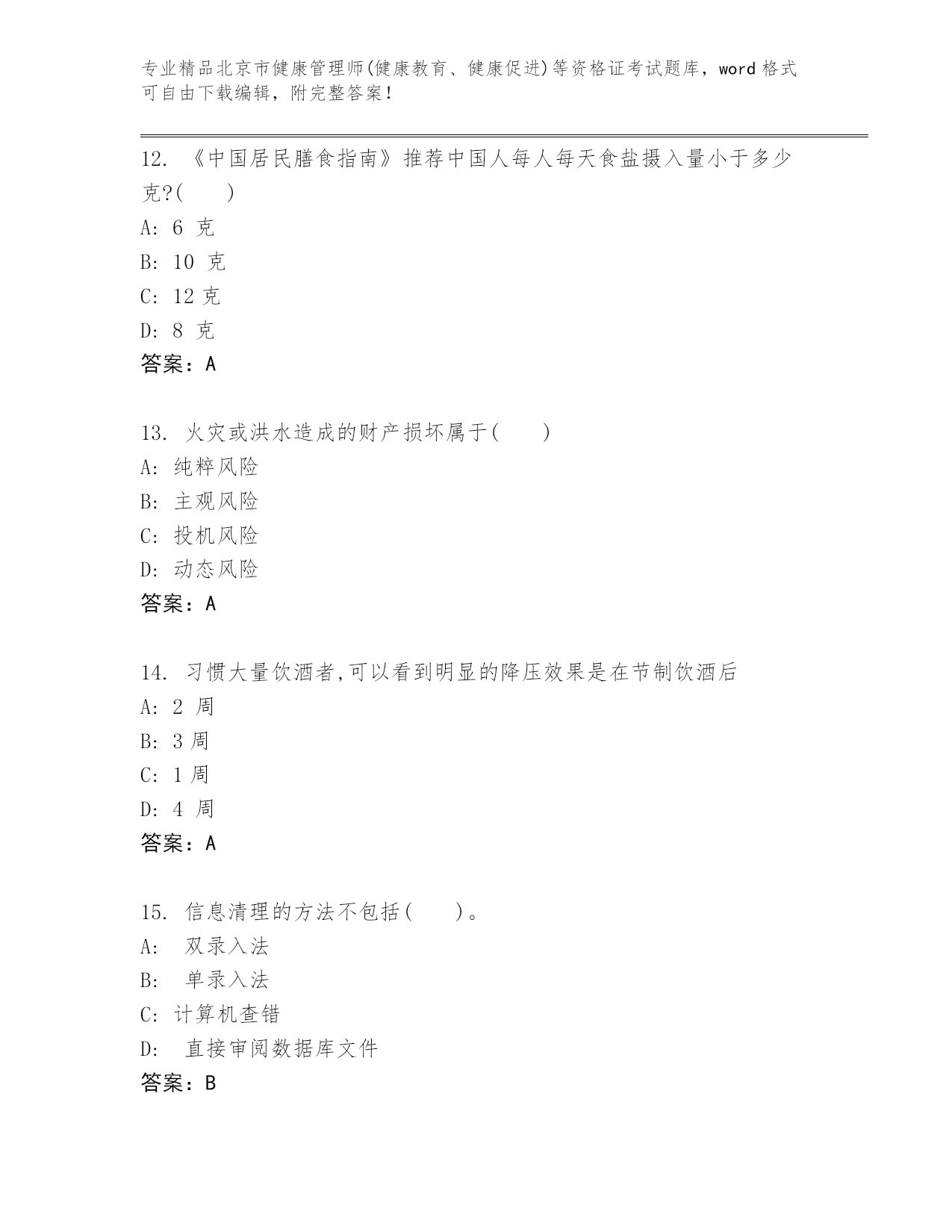 专业精品北京市健康管理师(健康教育、健康促进)等资格证考试题库，word 格式可自由下载编辑，附完整答案！

12. 《中国居民膳食指南》推荐中国人每人每天食盐摄入量小于多少克?(　　)
A: 6 克
B: 10 克
C: 12 克
D: 8 克
答案：A

13. 火灾或洪水造成的财产损坏属于(　　)
A: 纯粹风险
B: 主观风险
C: 投机风险
D: 动态风险
答案：A

14. 习惯大量饮酒者,可以看到明显的降压效果是在节制饮酒后
A: 2 周
B: 3 周
C: 1 周
D: 4 周
答案：A

15. 信息清理的方法不包括(　　)。
A: 双录入法
B: 单录入法
C: 计算机查错
D: 直接审阅数据库文件
答案：B